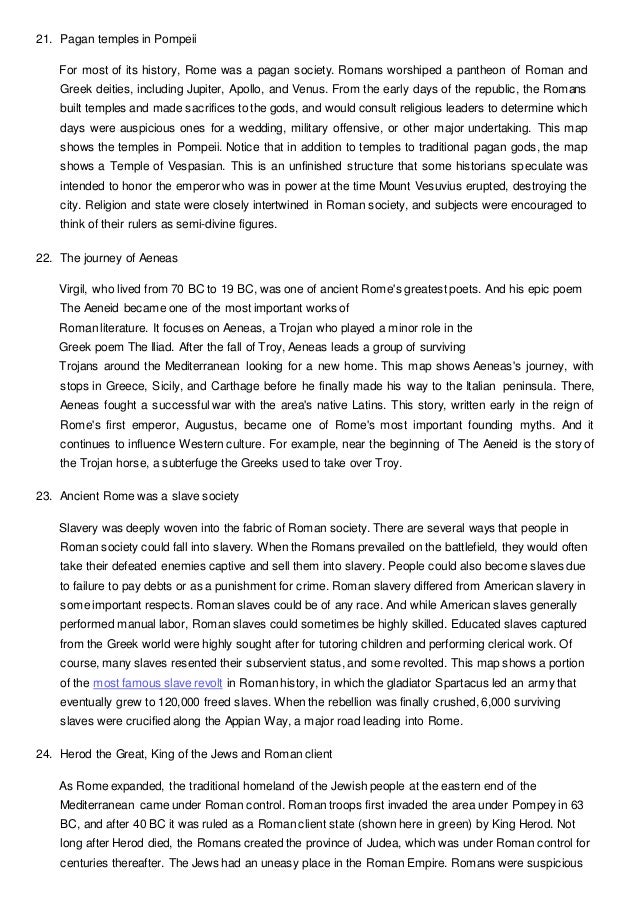 21. Pagan temples in Pompeii

For most of its history, Rome was a pagan society. Romans worshiped a pantheon of Roman and Greek deities, including Jupiter, Apollo, and Venus. From the early days of the republic, the Romans built temples and made sacrifices to the gods, and would consult religious leaders to determine which days were auspicious ones for a wedding, military offensive, or other major undertaking. This map shows the temples in Pompeii. Notice that in addition to temples to traditional pagan gods, the map shows a Temple of Vespasian. This is an unfinished structure that some historians speculate was intended to honor the emperor who was in power at the time Mount Vesuvius erupted, destroying the city. Religion and state were closely intertwined in Roman society, and subjects were encouraged to think of their rulers as semi-divine figures.

22. The journey of Aeneas

Virgil, who lived from 70 BC to 19 BC, was one of ancient Rome's greatest poets. And his epic poem The Aeneid became one of the most important works of Roman literature. It focuses on Aeneas, a Trojan who played a minor role in the Greek poem The Iliad. After the fall of Troy, Aeneas leads a group of surviving Trojans around the Mediterranean looking for a new home. This map shows Aeneas's journey, with stops in Greece, Sicily, and Carthage before he finally made his way to the Italian peninsula. There, Aeneas fought a successful war with the area's native Latins. This story, written early in the reign of Rome's first emperor, Augustus, became one of Rome's most important founding myths. And it continues to influence Western culture. For example, near the beginning of The Aeneid is the story of the Trojan horse, a subterfuge the Greeks used to take over Troy.

23. Ancient Rome was a slave society

Slavery was deeply woven into the fabric of Roman society. There are several ways that people in Roman society could fall into slavery. When the Romans prevailed on the battlefield, they would often take their defeated enemies captive and sell them into slavery. People could also become slaves due to failure to pay debts or as a punishment for crime. Roman slavery differed from American slavery in some important respects. Roman slaves could be of any race. And while American slaves generally performed manual labor, Roman slaves could sometimes be highly skilled. Educated slaves captured from the Greek world were highly sought after for tutoring children and performing clerical work. Of course, many slaves resented their subservient status, and some revolted. This map shows a portion of the most famous slave revolt in Roman history, in which the gladiator Spartacus led an army that eventually grew to 120,000 freed slaves. When the rebellion was finally crushed, 6,000 surviving slaves were crucified along the Appian Way, a major road leading into Rome.

24. Herod the Great, King of the Jews and Roman client

As Rome expanded, the traditional homeland of the Jewish people at the eastern end of the Mediterranean came under Roman control. Roman troops first invaded the area under Pompey in 63 BC, and after 40 BC it was ruled as a Roman client state (shown here in green) by King Herod. Not long after Herod died, the Romans created the province of Judea, which was under Roman control for centuries thereafter. The Jews had an uneasy place in the Roman Empire. Romans were suspicious